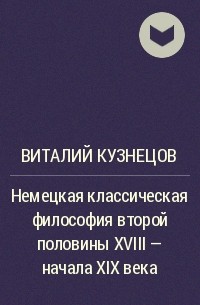 ВИТАЛИЙ КУЗНЕЦОВ

Немецкая классическая философия второй половины XVIII – начала XIX века